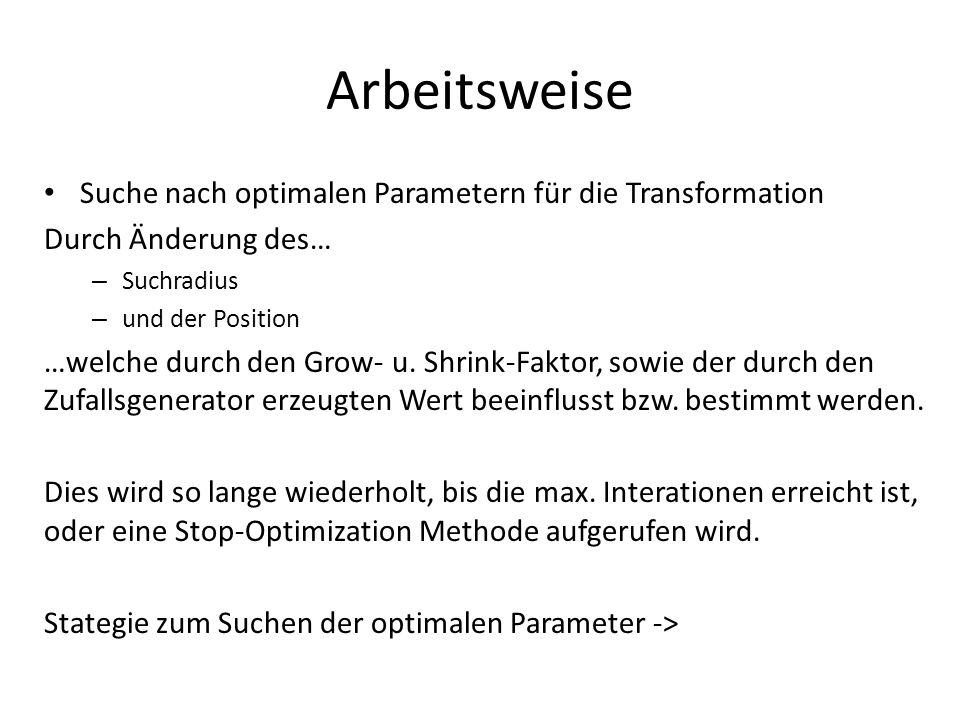 Arbeitsweise

• Suche nach optimalen Parametern für die Transformation

Durch Änderung des…

– Suchradius
– und der Position

…welche durch den Grow- u. Shrink-Faktor, sowie der durch den Zufallsgenerator erzeugten Wert beeinflusst bzw. bestimmt werden.

Dies wird so lange wiederholt, bis die max. Interationen erreicht ist, oder eine Stop-Optimization Methode aufgerufen wird.

Stategie zum Suchen der optimalen Parameter ->